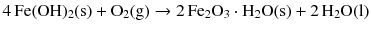 $4\,Fe(OH)_2(s) + O_2(g) \rightarrow 2\,Fe_2O_3 \cdot H_2O(s) + 2\,H_2O(l)$